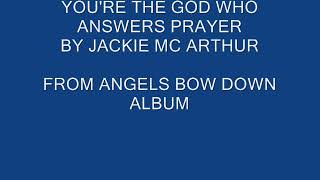 YOU'RE THE GOD WHO ANSWERS PRAYER BY JACKIE MC ARTHUR

FROM ANGELS BOW DOWN ALBUM